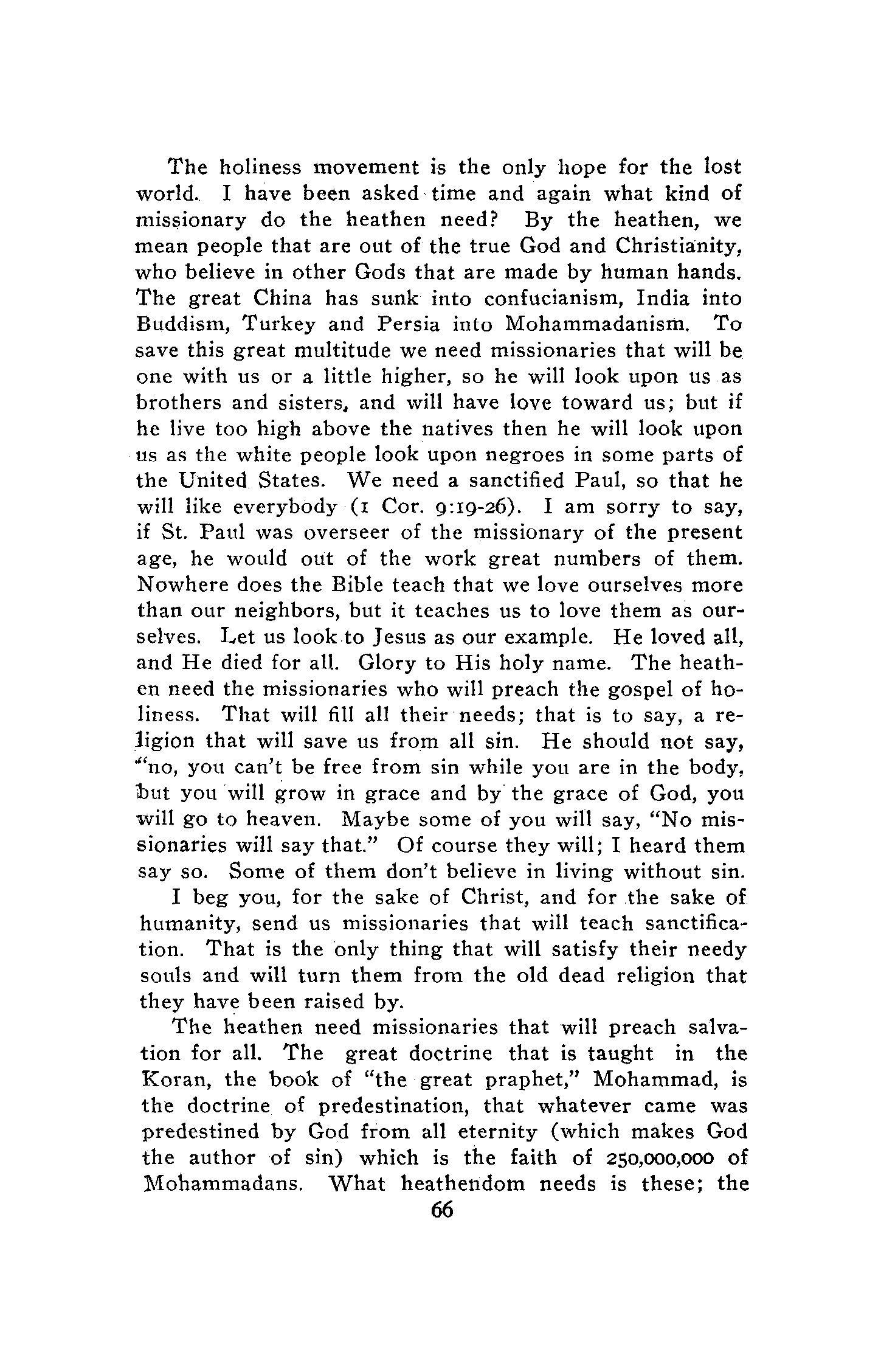 The holiness movement is the only hope for the lost world. I have been asked time and again what kind of missionary do the heathen need? By the heathen, we mean people that are out of the true God and Christianity, who believe in other Gods that are made by human hands. The great China has sunk into confucianism, India into Buddism, Turkey and Persia into Mohammadanism. To save this great multitude we need missionaries that will be one with us or a little higher, so he will look upon us as brothers and sisters, and will have love toward us; but if he live too high above the natives then he will look upon us as the white people look upon negroes in some parts of the United States. We need a sanctified Paul, so that he will like everybody (1 Cor. 9:19-26). I am sorry to say, if St. Paul was overseer of the missionary of the present age, he would out of the work great numbers of them. Nowhere does the Bible teach that we love ourselves more than our neighbors, but it teaches us to love them as ourselves. Let us look to Jesus as our example. He loved all, and He died for all. Glory to His holy name. The heathen need the missionaries who will preach the gospel of holiness. That will fill all their needs; that is to say, a religion that will save us from all sin. He should not say, "no, you can't be free from sin while you are in the body, but you will grow in grace and by the grace of God, you will go to heaven. Maybe some of you will say, "No missionaries will say that." Of course they will; I heard them say so. Some of them don't believe in living without sin.

I beg you, for the sake of Christ, and for the sake of humanity, send us missionaries that will teach sanctification. That is the only thing that will satisfy their needy souls and will turn them from the old dead religion that they have been raised by.

The heathen need missionaries that will preach salvation for all. The great doctrine that is taught in the Koran, the book of "the great praphet," Mohammad, is the doctrine of predestination, that whatever came was predestined by God from all eternity (which makes God the author of sin) which is the faith of 250,000,000 of Mohammadans. What heathendom needs is these; the

66